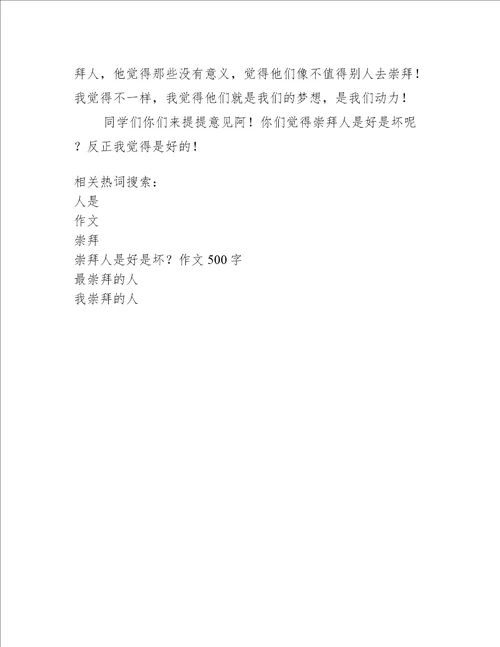 拜人，他觉得那些没有意义，觉得他们像不值得别人去崇拜！我觉得不一样，我觉得他们就是我们的梦想，是我们动力！

同学们你们来提提意见阿！你们觉得崇拜人是好是坏呢？反正我觉得是好的！

相关热词搜索：
人是
作文
崇拜
崇拜人是好是坏？作文 500 字
最崇拜的人
我崇拜的人